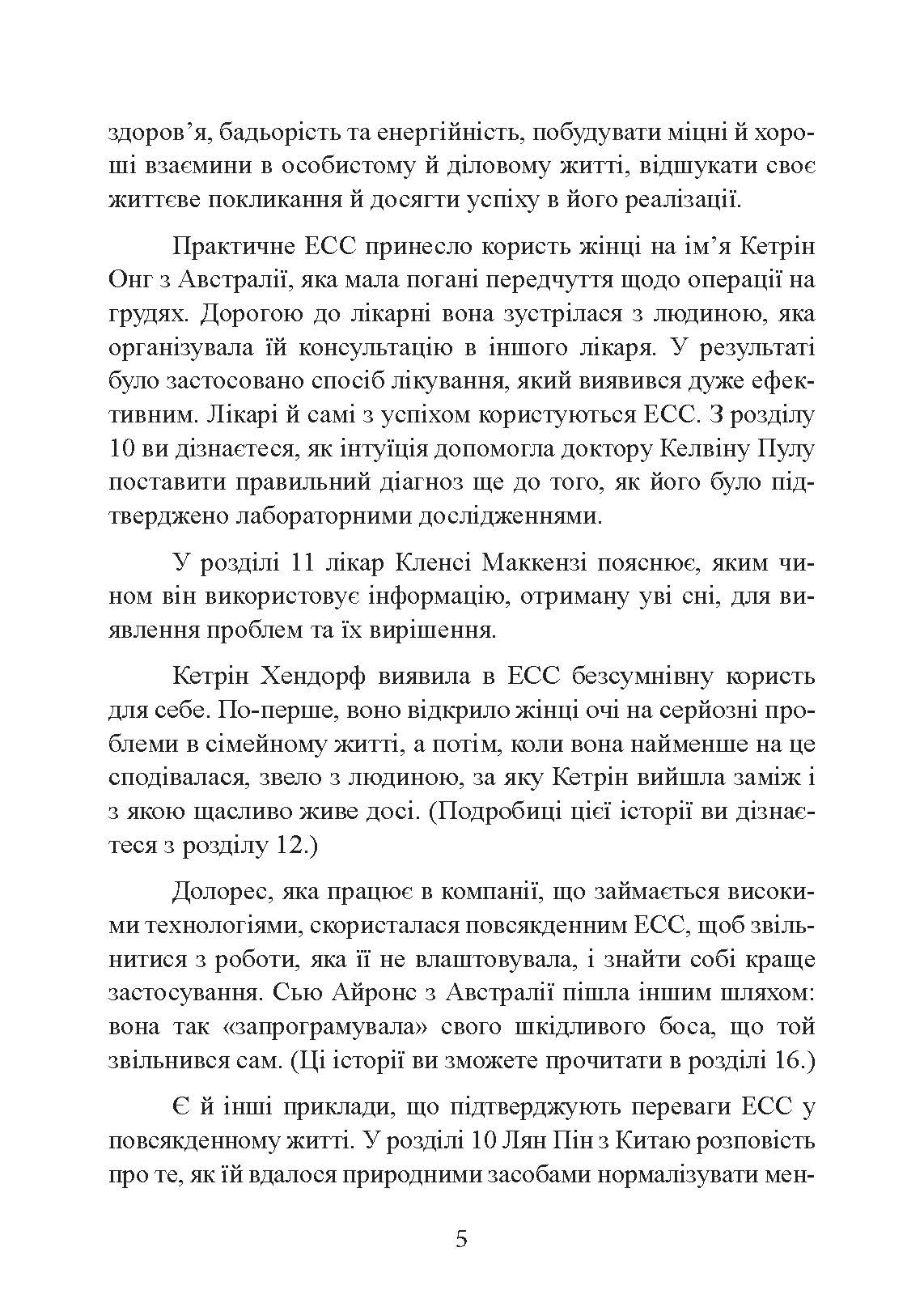 здоров’я, бадьорість та енергійність, побудувати міцні й хороші взаємини в особистому й діловому житті, відшукати своє життєве покликання й досягти успіху в його реалізації.

Практичне ЕСС принесло користь жінці на ім’я Кетрін Онг з Австралії, яка мала погані передчуття щодо операції на грудях. Дорогою до лікарні вона зустрілася з людиною, яка організувала їй консультацію в іншого лікаря. У результаті було застосовано спосіб лікування, який виявився дуже ефективним. Лікарі й самі з успіхом користуються ЕСС. З розділу 10 ви дізнаєтеся, як інтуїція допомогла доктору Келвіну Пулу поставити правильний діагноз ще до того, як його було підтверджено лабораторними дослідженнями.

У розділі 11 лікар Кленсі Маккензі пояснює, яким чином він використовує інформацію, отриману уві сні, для виявлення проблем та їх вирішення.

Кетрін Хендорф виявила в ЕСС безсумнівну користь для себе. По-перше, воно відкрило жінці очі на серйозні проблеми в сімейному житті, а потім, коли вона найменше на це сподівалася, звело з людиною, за яку Кетрін вийшла заміж і з якою щасливо живе досі. (Подробиці цієї історії ви дізнаєтеся з розділу 12.)

Долорес, яка працює в компанії, що займається високими технологіями, скористалася повсякденним ЕСС, щоб звільнитися з роботи, яка її не влаштовувала, і знайти собі краще застосування. Сью Айронс з Австралії пішла іншим шляхом: вона так «запрограмувала» свого шкідливого боса, що той звільнився сам. (Ці історії ви зможете прочитати в розділі 16.)

Є й інші приклади, що підтверджують переваги ЕСС у повсякденному житті. У розділі 10 Лян Пін з Китаю розповість про те, як їй вдалося природними засобами нормалізувати мен-

5